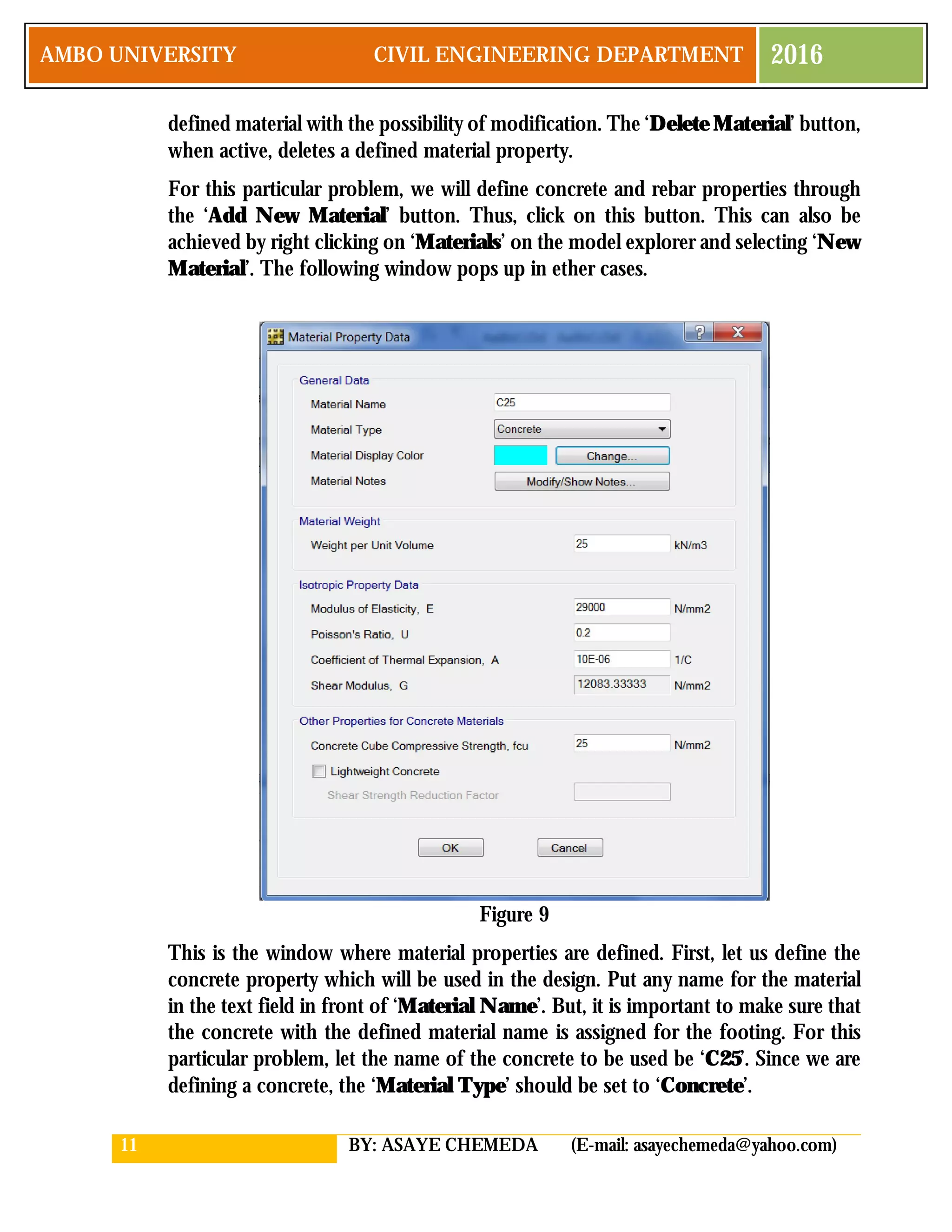 AMBO UNIVERSITY CIVIL ENGINEERING DEPARTMENT 2016

defined material with the possibility of modification. The 'Delete Material' button, when active, deletes a defined material property.

For this particular problem, we will define concrete and rebar properties through the 'Add New Material' button. Thus, click on this button. This can also be achieved by right clicking on 'Materials' on the model explorer and selecting 'New Material'. The following window pops up in ether cases.

Material Property Data

General Data
Material Name C25
Material Type Concrete
Material Display Color Change...
Material Notes Modify/Show Notes...

Material Weight
Weight per Unit Volume 25 kN/m3

Isotropic Property Data
Modulus of Elasticity, E 29000 N/mm2
Poisson's Ratio, U 0.2
Coefficient of Thermal Expansion, A 10E-06 1/C
Shear Modulus, G 12083.33333 N/mm2

Other Properties for Concrete Materials
Concrete Cube Compressive Strength, fcu 25 N/mm2
☐ Lightweight Concrete
Shear Strength Reduction Factor

OK Cancel

Figure 9

This is the window where material properties are defined. First, let us define the concrete property which will be used in the design. Put any name for the material in the text field in front of 'Material Name'. But, it is important to make sure that the concrete with the defined material name is assigned for the footing. For this particular problem, let the name of the concrete to be used be 'C25'. Since we are defining a concrete, the 'Material Type' should be set to 'Concrete'.

11 BY: ASAYE CHEMEDA (E-mail: asayechemeda@yahoo.com)